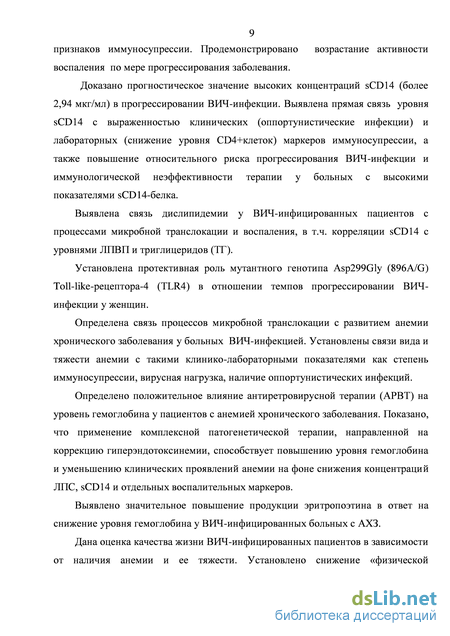 9

признаков иммуносупрессии. Продемонстрировано возрастание активности воспаления по мере прогрессирования заболевания.

Доказано прогностическое значение высоких концентраций sCD14 (более 2,94 мкг/мл) в прогрессировании ВИЧ-инфекции. Выявлена прямая связь уровня sCD14 с выраженностью клинических (оппортунистические инфекции) и лабораторных (снижение уровня CD4+клеток) маркеров иммуносупрессии, а также повышение относительного риска прогрессирования ВИЧ-инфекции и иммунологической неэффективности терапии у больных с высокими показателями sCD14-белка.

Выявлена связь дислипидемии у ВИЧ-инфицированных пациентов с процессами микробной транслокации и воспаления, в т.ч. корреляции sCD14 с уровнями ЛПВП и триглицеридов (ТГ).

Установлена протективная роль мутантного генотипа Asp299Gly (896A/G) Toll-like-рецептора-4 (TLR4) в отношении темпов прогрессировании ВИЧ-инфекции у женщин.

Определена связь процессов микробной транслокации с развитием анемии хронического заболевания у больных ВИЧ-инфекцией. Установлены связи вида и тяжести анемии с такими клинико-лабораторными показателями как степень иммуносупрессии, вирусная нагрузка, наличие оппортунистических инфекций.

Определено положительное влияние антиретровирусной терапии (АРВТ) на уровень гемоглобина у пациентов с анемией хронического заболевания. Показано, что применение комплексной патогенетической терапии, направленной на коррекцию гиперэндотоксинемии, способствует повышению уровня гемоглобина и уменьшению клинических проявлений анемии на фоне снижения концентраций ЛПС, sCD14 и отдельных воспалительных маркеров.

Выявлено значительное повышение продукции эритропоэтина в ответ на снижение уровня гемоглобина у ВИЧ-инфицированных больных с АХЗ.

Дана оценка качества жизни ВИЧ-инфицированных пациентов в зависимости от наличия анемии и ее тяжести. Установлено снижение «физической

dsLib.net
библиотека диссертаций